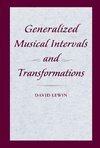 Generalized Musical Intervals and Transformations

DAVID LEWIN